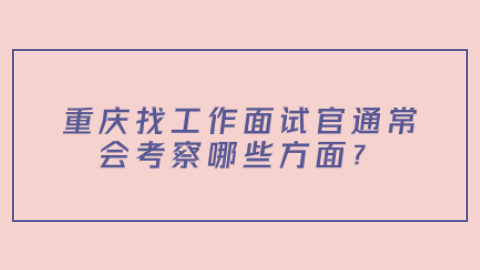 重庆找工作面试官通常会考察哪些方面？